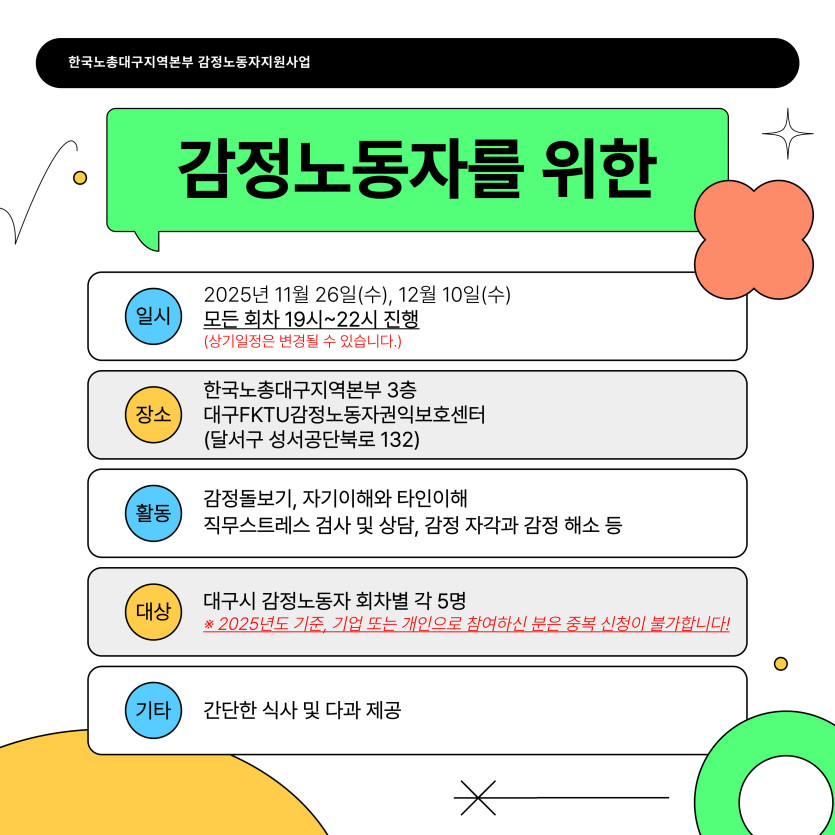 한국노총대구지역본부 감정노동자지원사업

감정노동자를 위한

일시

2025년 11월 26일(수), 12월 10일(수)
모든 회차 19시~22시 진행
(상기일정은 변경될 수 있습니다.)

장소

한국노총대구지역본부 3층
대구FKTU감정노동자권익보호센터
(달서구 성서공단북로 132)

활동

감정돌보기, 자기이해와 타인이해
직무스트레스 검사 및 상담, 감정 자각과 감정 해소 등

대상

대구시 감정노동자 회차별 각 5명
※ 2025년도 기준, 기업 또는 개인으로 참여하신 분은 중복 신청이 불가합니다!

기타

간단한 식사 및 다과 제공